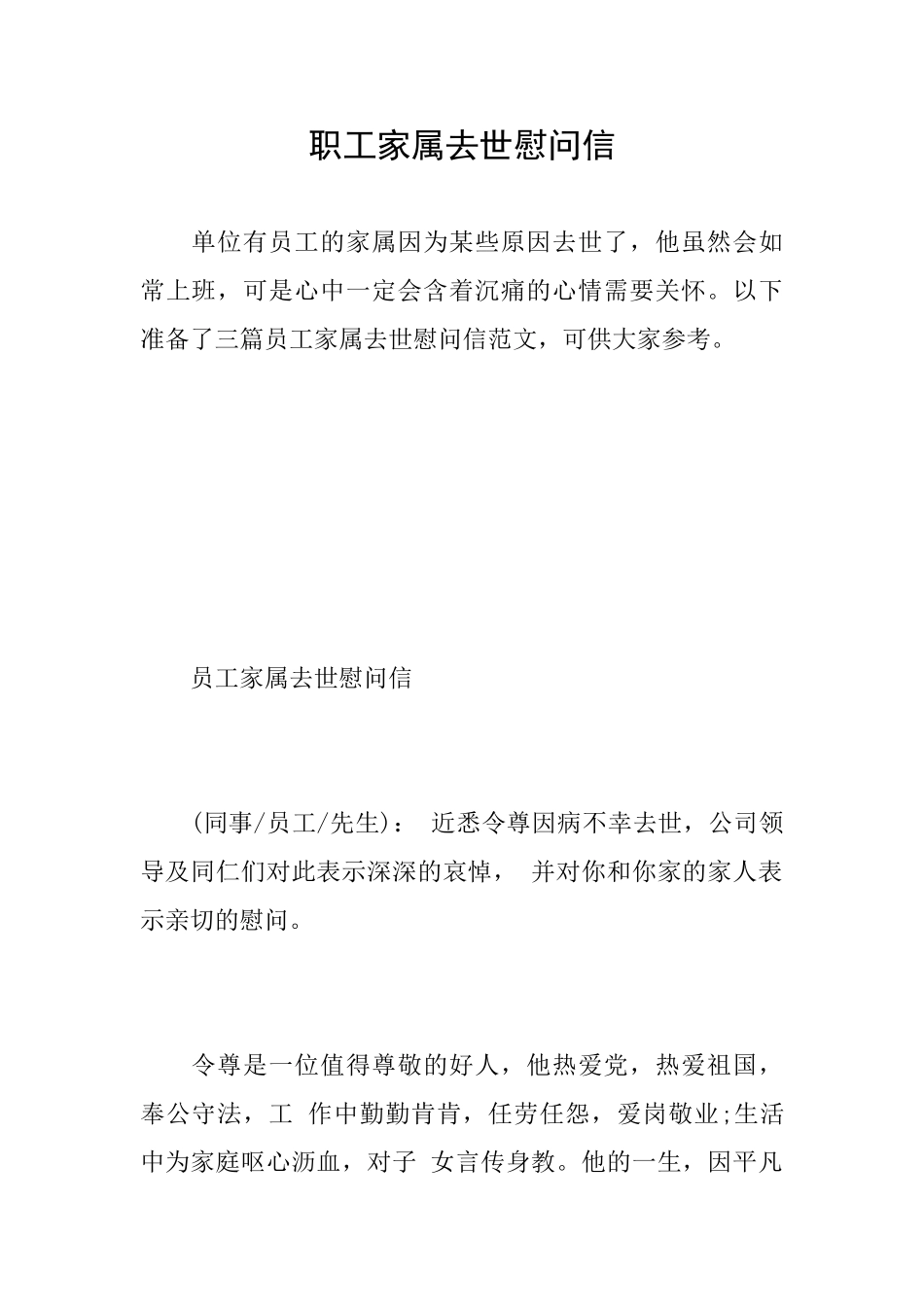 职工家属去世慰问信

单位有员工的家属因为某些原因去世了，他虽然会如常上班，可是心中一定会含着沉痛的心情需要关怀。以下准备了三篇员工家属去世慰问信范文，可供大家参考。

员工家属去世慰问信

(同事/员工/先生)： 近悉令尊因病不幸去世，公司领导及同仁们对此表示深深的哀悼， 并对你和你家的家人表示亲切的慰问。

令尊是一位值得尊敬的好人，他热爱党，热爱祖国，奉公守法，工 作中勤勤肯肯，任劳任怨，爱岗敬业;生活中为家庭呕心沥血，对子 女言传身教。他的一生，因平凡